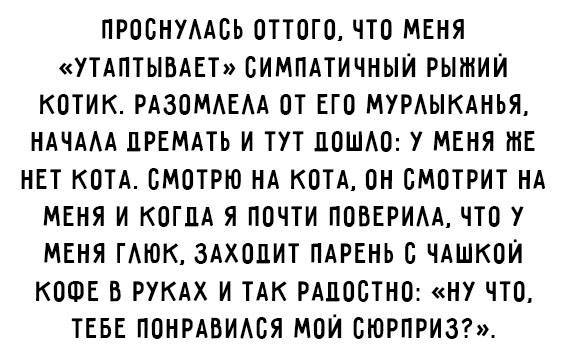 ПРОСНУЛАСЬ ОТТОГО, ЧТО МЕНЯ «УТАПТЫВАЕТ» СИМПАТИЧНЫЙ РЫЖИЙ КОТИК. РАЗОМЛЕЛА ОТ ЕГО МУРЛЫКАНЬЯ, НАЧАЛА ДРЕМАТЬ И ТУТ ДОШЛО: У МЕНЯ ЖЕ НЕТ КОТА. СМОТРЮ НА КОТА, ОН СМОТРИТ НА МЕНЯ И КОГДА Я ПОЧТИ ПОВЕРИЛА, ЧТО У МЕНЯ ГЛЮК, ЗАХОДИТ ПАРЕНЬ С ЧАШКОЙ КОФЕ В РУКАХ И ТАК РАДОСТНО: «НУ ЧТО, ТЕБЕ ПОНРАВИЛСЯ МОЙ СЮРПРИЗ?».